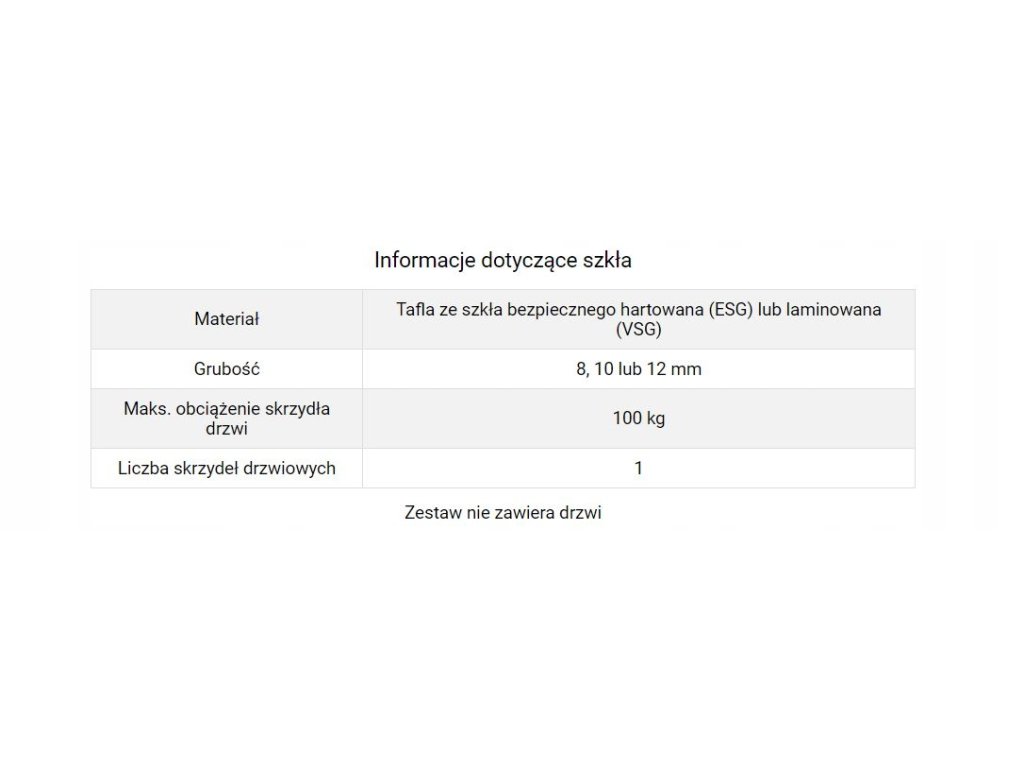 Informacje dotyczące szkła

| Materiał | Tafla ze szkła bezpiecznego hartowana (ESG) lub laminowana (VSG) |
|---|---|
| Grubość | 8, 10 lub 12 mm |
| Maks. obciążenie skrzydła drzwi | 100 kg |
| Liczba skrzydeł drzwiowych | 1 |

Zestaw nie zawiera drzwi